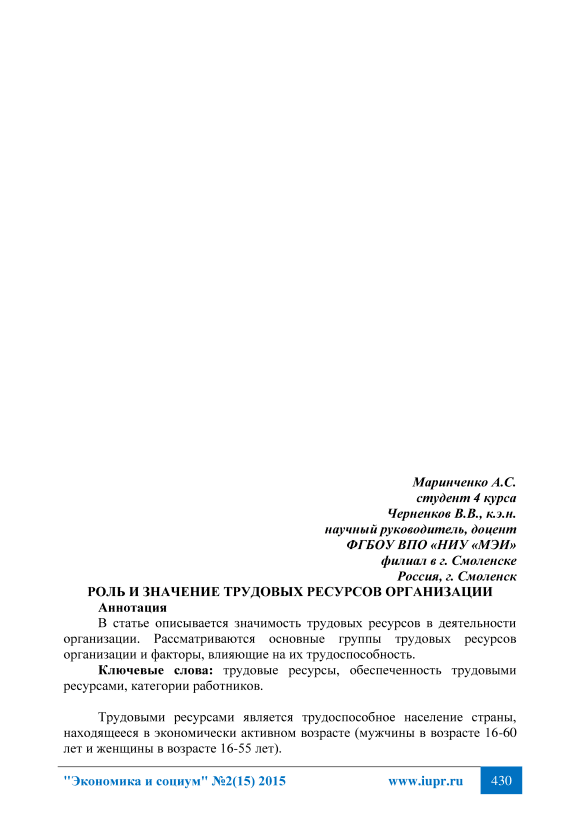 Маринченко А.С.
студент 4 курса
Черненков В.В., к.э.н.
научный руководитель, доцент
ФГБОУ ВПО «НИУ «МЭИ»
филиал в г. Смоленске
Россия, г. Смоленск

РОЛЬ И ЗНАЧЕНИЕ ТРУДОВЫХ РЕСУРСОВ ОРГАНИЗАЦИИ

Аннотация

В статье описывается значимость трудовых ресурсов в деятельности организации. Рассматриваются основные группы трудовых ресурсов организации и факторы, влияющие на их трудоспособность.

Ключевые слова: трудовые ресурсы, обеспеченность трудовыми ресурсами, категории работников.

Трудовыми ресурсами является трудоспособное население страны, находящееся в экономически активном возрасте (мужчины в возрасте 16-60 лет и женщины в возрасте 16-55 лет).

"Экономика и социум" №2(15) 2015 www.iupr.ru 430